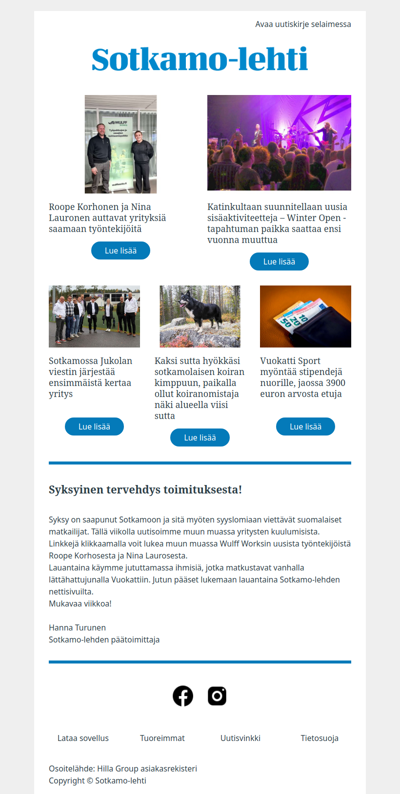 Avaa uutiskirje selaimessa

Sotkamo-lehti

Roope Korhonen ja Nina Lauronen auttavat yrityksiä saamaan työntekijöitä

Lue lisää

Katinkultaan suunnitellaan uusia sisäaktiviteetteja – Winter Open -tapahtuman paikka saattaa ensi vuonna muuttua

Lue lisää

Sotkamossa Jukolan viestin järjestää ensimmäistä kertaa yritys

Lue lisää

Kaksi sutta hyökkäsi sotkamolaisen koiran kimppuun, paikalla ollut koiranomistaja näki alueella viisi sutta

Lue lisää

Vuokatti Sport myöntää stipendejä nuorille, jaossa 3900 euron arvosta etuja

Lue lisää

Syksyinen tervehdys toimituksesta!

Syksy on saapunut Sotkamoon ja sitä myöten syyslomiaan viettävät suomalaiset matkailijat. Tällä viikolla uutisoimme muun muassa yritysten kuulumisista. Linkkejä klikkaamalla voit lukea muun muassa Wulff Worksin uusista työntekijöistä Roope Korhosesta ja Nina Laurosesta.
Lauantaina käymme jututtamassa ihmisiä, jotka matkustavat vanhalla lättähattujunalla Vuokattiin. Jutun pääset lukemaan lauantaina Sotkamo-lehden nettisivuilta.
Mukavaa viikkoa!

Hanna Turunen
Sotkamo-lehden päätoimittaja

Lataa sovellus Tuoreimmat Uutisvinkki Tietosuoja

Osoitelähde: Hilla Group asiakasrekisteri
Copyright © Sotkamo-lehti